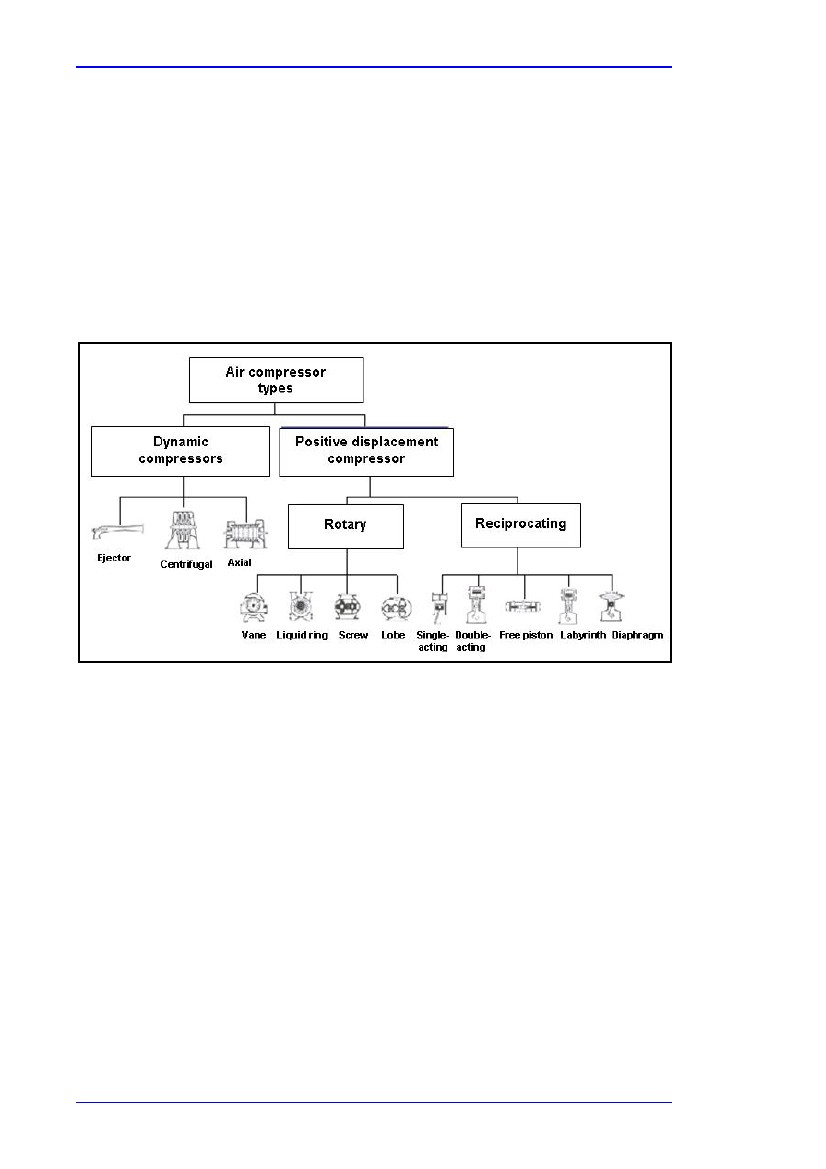 Air compressor types

Dynamic compressors

Positive displacement compressor

Ejector

Centrifugal

Axial

Rotary

Reciprocating

Vane

Liquid ring

Screw

Lobe

Single-acting

Double-acting

Free piston

Labyrinth

Diaphragm